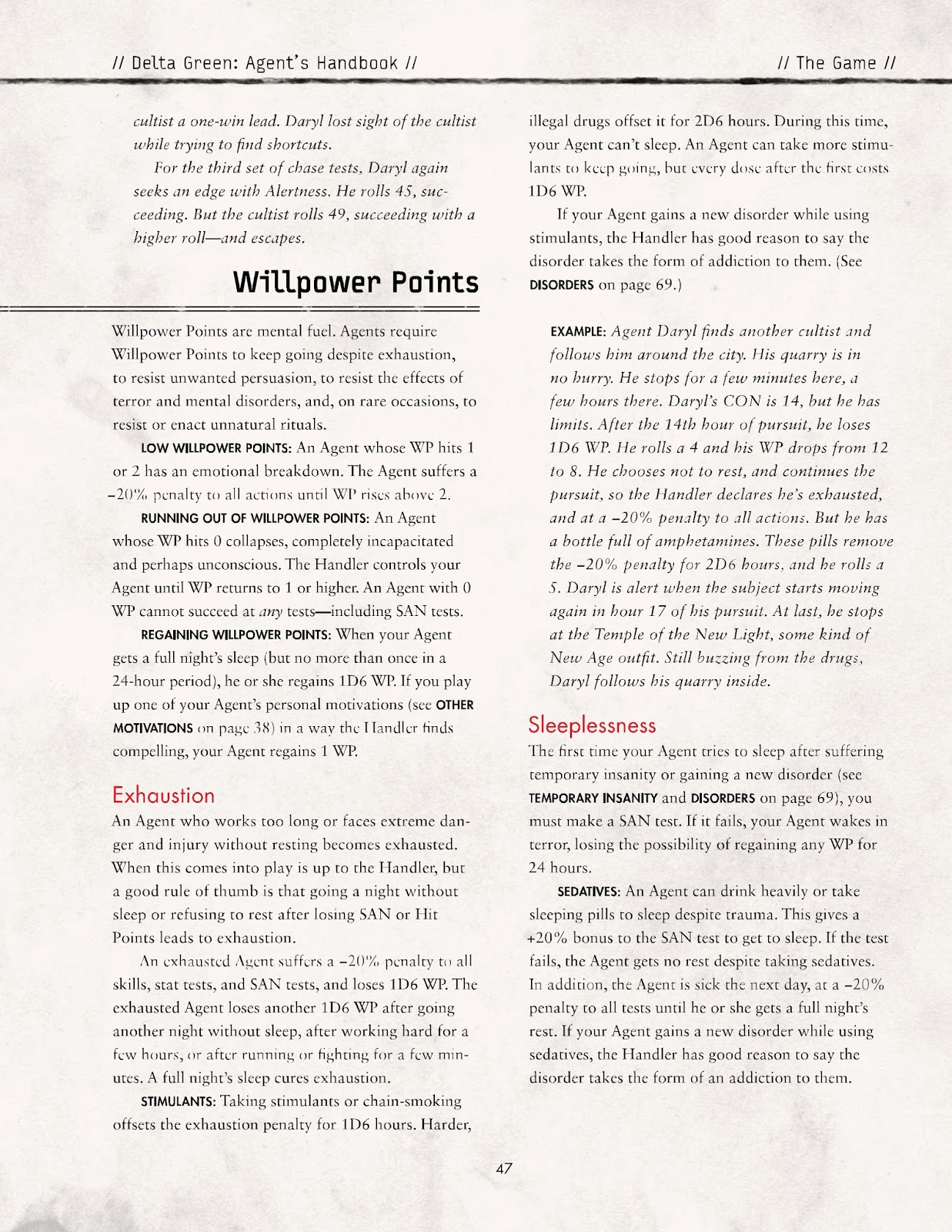 // Delta Green: Agent's Handbook //

// The Game //

cultist a one-win lead. Daryl lost sight of the cultist while trying to find shortcuts.

For the third set of chase tests, Daryl again seeks an edge with Alertness. He rolls 45, succeeding. But the cultist rolls 49, succeeding with a higher roll—and escapes.

Willpower Points

Willpower Points are mental fuel. Agents require Willpower Points to keep going despite exhaustion, to resist unwanted persuasion, to resist the effects of terror and mental disorders, and, on rare occasions, to resist or enact unnatural rituals.

LOW WILLPOWER POINTS: An Agent whose WP hits 1 or 2 has an emotional breakdown. The Agent suffers a −20% penalty to all actions until WP rises above 2.

RUNNING OUT OF WILLPOWER POINTS: An Agent whose WP hits 0 collapses, completely incapacitated and perhaps unconscious. The Handler controls your Agent until WP returns to 1 or higher. An Agent with 0 WP cannot succeed at any tests—including SAN tests.

REGAINING WILLPOWER POINTS: When your Agent gets a full night's sleep (but no more than once in a 24-hour period), he or she regains 1D6 WP. If you play up one of your Agent's personal motivations (see OTHER MOTIVATIONS on page 38) in a way the Handler finds compelling, your Agent regains 1 WP.

Exhaustion

An Agent who works too long or faces extreme danger and injury without resting becomes exhausted. When this comes into play is up to the Handler, but a good rule of thumb is that going a night without sleep or refusing to rest after losing SAN or Hit Points leads to exhaustion.

An exhausted Agent suffers a −20% penalty to all skills, stat tests, and SAN tests, and loses 1D6 WP. The exhausted Agent loses another 1D6 WP after going another night without sleep, after working hard for a few hours, or after running or fighting for a few minutes. A full night's sleep cures exhaustion.

STIMULANTS: Taking stimulants or chain-smoking offsets the exhaustion penalty for 1D6 hours. Harder, illegal drugs offset it for 2D6 hours. During this time, your Agent can't sleep. An Agent can take more stimulants to keep going, but every dose after the first costs 1D6 WP.

If your Agent gains a new disorder while using stimulants, the Handler has good reason to say the disorder takes the form of addiction to them. (See DISORDERS on page 69.)

EXAMPLE: Agent Daryl finds another cultist and follows him around the city. His quarry is in no hurry. He stops for a few minutes here, a few hours there. Daryl's CON is 14, but he has limits. After the 14th hour of pursuit, he loses 1D6 WP. He rolls a 4 and his WP drops from 12 to 8. He chooses not to rest, and continues the pursuit, so the Handler declares he's exhausted, and at a −20% penalty to all actions. But he has a bottle full of amphetamines. These pills remove the −20% penalty for 2D6 hours, and he rolls a 5. Daryl is alert when the subject starts moving again in hour 17 of his pursuit. At last, he stops at the Temple of the New Light, some kind of New Age outfit. Still buzzing from the drugs, Daryl follows his quarry inside.

Sleeplessness

The first time your Agent tries to sleep after suffering temporary insanity or gaining a new disorder (see TEMPORARY INSANITY and DISORDERS on page 69), you must make a SAN test. If it fails, your Agent wakes in terror, losing the possibility of regaining any WP for 24 hours.

SEDATIVES: An Agent can drink heavily or take sleeping pills to sleep despite trauma. This gives a +20% bonus to the SAN test to get to sleep. If the test fails, the Agent gets no rest despite taking sedatives. In addition, the Agent is sick the next day, at a −20% penalty to all tests until he or she gets a full night's rest. If your Agent gains a new disorder while using sedatives, the Handler has good reason to say the disorder takes the form of an addiction to them.

47